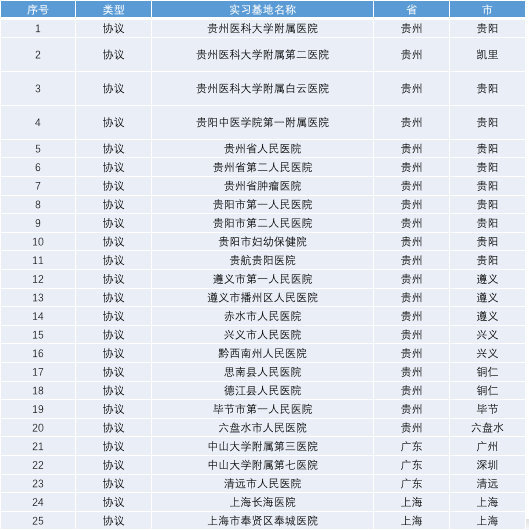 | 序号 | 类型 | 实习基地名称 | 省 | 市 |
|---|---|---|---|---|
| 1 | 协议 | 贵州医科大学附属医院 | 贵州 | 贵阳 |
| 2 | 协议 | 贵州医科大学附属第二医院 | 贵州 | 凯里 |
| 3 | 协议 | 贵州医科大学附属白云医院 | 贵州 | 贵阳 |
| 4 | 协议 | 贵阳中医学院第一附属医院 | 贵州 | 贵阳 |
| 5 | 协议 | 贵州省人民医院 | 贵州 | 贵阳 |
| 6 | 协议 | 贵州省第二人民医院 | 贵州 | 贵阳 |
| 7 | 协议 | 贵州省肿瘤医院 | 贵州 | 贵阳 |
| 8 | 协议 | 贵阳市第一人民医院 | 贵州 | 贵阳 |
| 9 | 协议 | 贵阳市第二人民医院 | 贵州 | 贵阳 |
| 10 | 协议 | 贵阳市妇幼保健院 | 贵州 | 贵阳 |
| 11 | 协议 | 贵航贵阳医院 | 贵州 | 贵阳 |
| 12 | 协议 | 遵义市第一人民医院 | 贵州 | 遵义 |
| 13 | 协议 | 遵义市播州区人民医院 | 贵州 | 遵义 |
| 14 | 协议 | 赤水市人民医院 | 贵州 | 遵义 |
| 15 | 协议 | 兴义市人民医院 | 贵州 | 兴义 |
| 16 | 协议 | 黔西南州人民医院 | 贵州 | 兴义 |
| 17 | 协议 | 思南县人民医院 | 贵州 | 铜仁 |
| 18 | 协议 | 德江县人民医院 | 贵州 | 铜仁 |
| 19 | 协议 | 毕节市第一人民医院 | 贵州 | 毕节 |
| 20 | 协议 | 六盘水市人民医院 | 贵州 | 六盘水 |
| 21 | 协议 | 中山大学附属第三医院 | 广东 | 广州 |
| 22 | 协议 | 中山大学附属第七医院 | 广东 | 深圳 |
| 23 | 协议 | 清远市人民医院 | 广东 | 清远 |
| 24 | 协议 | 上海长海医院 | 上海 | 上海 |
| 25 | 协议 | 上海市奉贤区奉城医院 | 上海 | 上海 |